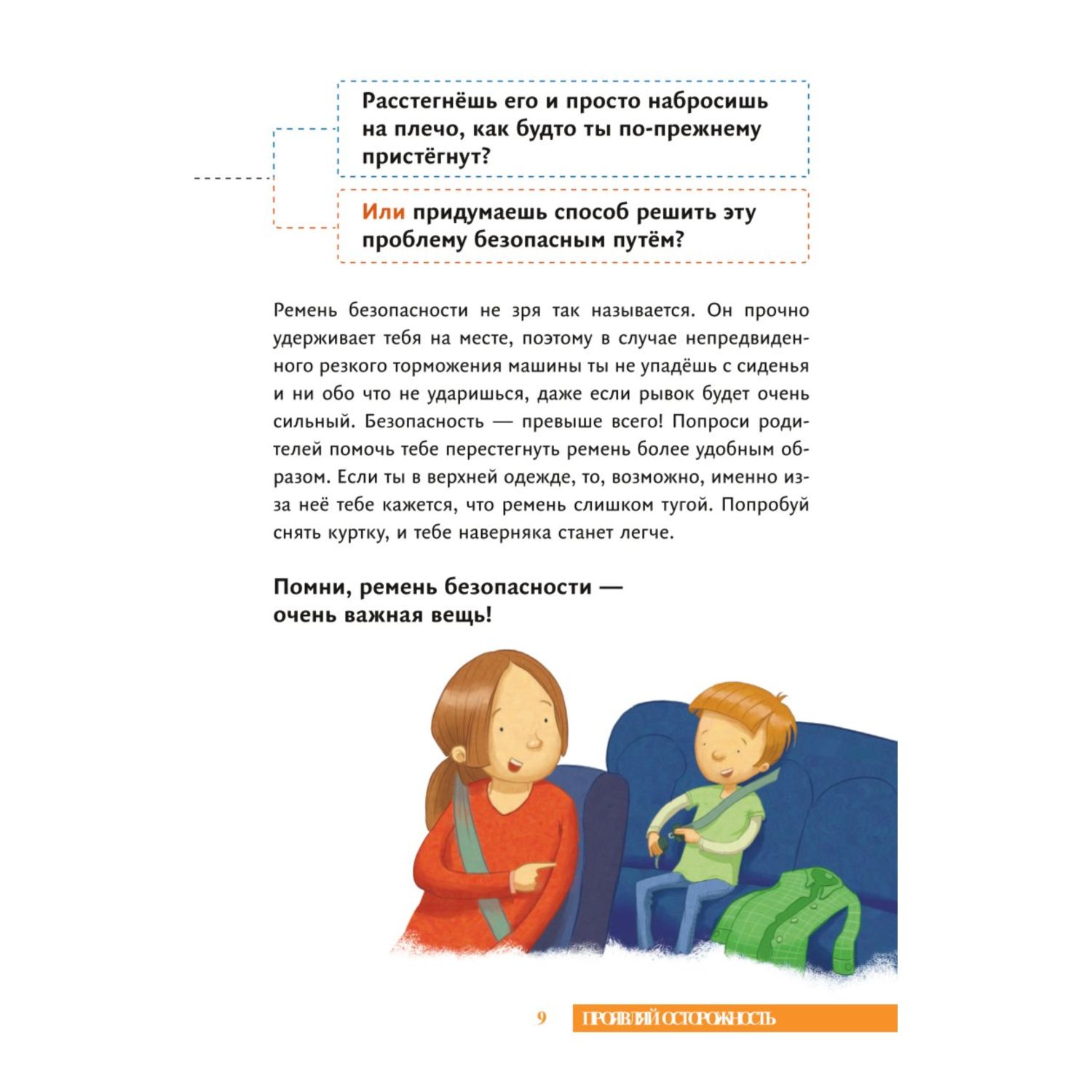 Расстегнёшь его и просто набросишь на плечо, как будто ты по-прежнему пристёгнут?

Или придумаешь способ решить эту проблему безопасным путём?

Ремень безопасности не зря так называется. Он прочно удерживает тебя на месте, поэтому в случае непредвиденного резкого торможения машины ты не упадёшь с сиденья и ни обо что не ударишься, даже если рывок будет очень сильный. Безопасность — превыше всего! Попроси родителей помочь тебе перестегнуть ремень более удобным образом. Если ты в верхней одежде, то, возможно, именно из-за неё тебе кажется, что ремень слишком тугой. Попробуй снять куртку, и тебе наверняка станет легче.

Помни, ремень безопасности — очень важная вещь!

9 ПРОЯВЛЯЙ ОСТОРОЖНОСТЬ